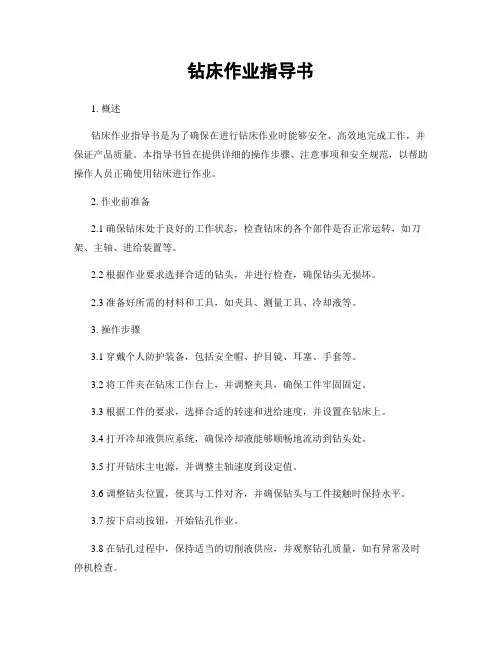 钻床作业指导书

1. 概述

钻床作业指导书是为了确保在进行钻床作业时能够安全、高效地完成工作，并保证产品质量。本指导书旨在提供详细的操作步骤、注意事项和安全规范，以帮助操作人员正确使用钻床进行作业。

2. 作业前准备

2.1 确保钻床处于良好的工作状态，检查钻床的各个部件是否正常运转，如刀架、主轴、进给装置等。

2.2 根据作业要求选择合适的钻头，并进行检查，确保钻头无损坏。

2.3 准备好所需的材料和工具，如夹具、测量工具、冷却液等。

3. 操作步骤

3.1 穿戴个人防护装备，包括安全帽、护目镜、耳塞、手套等。

3.2 将工件夹在钻床工作台上，并调整夹具，确保工件牢固固定。

3.3 根据工件的要求，选择合适的转速和进给速度，并设置在钻床上。

3.4 打开冷却液供应系统，确保冷却液能够顺畅地流动到钻头处。

3.5 打开钻床主电源，并调整主轴速度到设定值。

3.6 调整钻头位置，使其与工件对齐，并确保钻头与工件接触时保持水平。

3.7 按下启动按钮，开始钻孔作业。

3.8 在钻孔过程中，保持适当的切削液供应，并观察钻孔质量，如有异常及时停机检查。